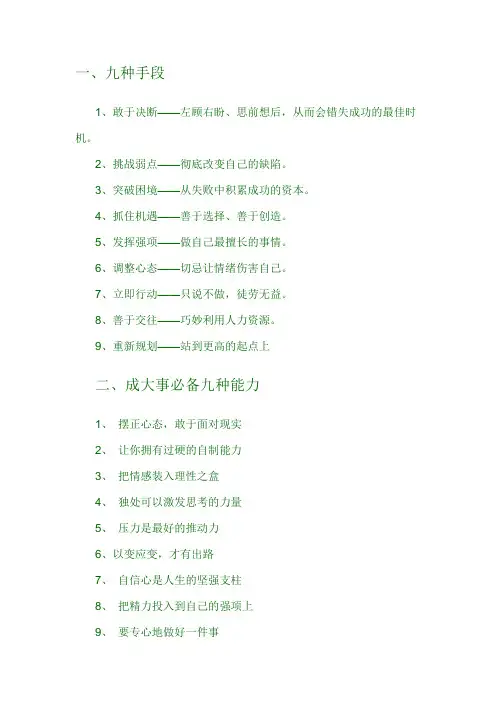 一、九种手段

1、敢于决断——左顾右盼、思前想后，从而会错失成功的最佳时机。

2、挑战弱点——彻底改变自己的缺陷。

3、突破困境——从失败中积累成功的资本。

4、抓住机遇——善于选择、善于创造。

5、发挥强项——做自己最擅长的事情。

6、调整心态——切忌让情绪伤害自己。

7、立即行动——只说不做，徒劳无益。

8、善于交往——巧妙利用人力资源。

9、重新规划——站到更高的起点上

二、成大事必备九种能力

1、 摆正心态，敢于面对现实

2、 让你拥有过硬的自制能力

3、 把情感装入理性之盒

4、 独处可以激发思考的力量

5、 压力是最好的推动力

6、以变应变，才有出路

7、 自信心是人生的坚强支柱

8、 把精力投入到自己的强项上

9、 要专心地做好一件事